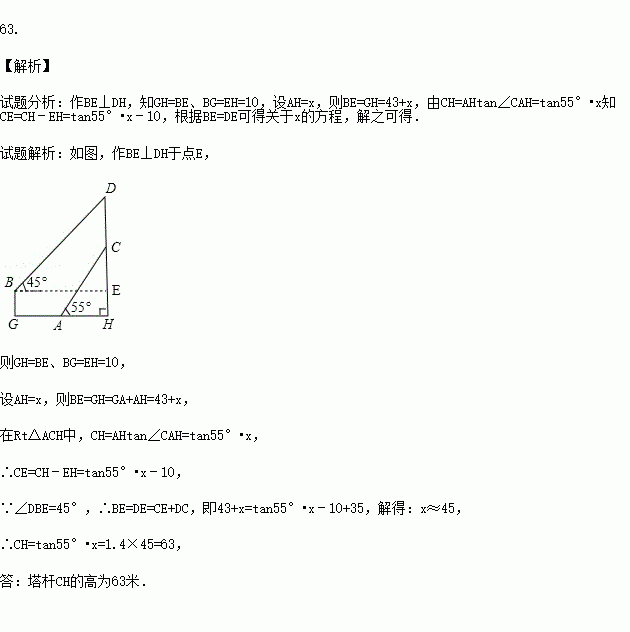 63.

【解析】

试题分析：作BE⊥DH，知GH=BE、BG=EH=10，设AH=x，则BE=GH=43+x，由CH=AHtan∠CAH=tan55°•x知CE=CH－EH=tan55°•x－10，根据BE=DE可得关于x的方程，解之可得．

试题解析：如图，作BE⊥DH于点E，

D
C
B
45°
E
55°
G
A
H

则GH=BE、BG=EH=10，

设AH=x，则BE=GH=GA+AH=43+x，

在Rt△ACH中，CH=AHtan∠CAH=tan55°•x，

∴CE=CH－EH=tan55°•x－10，

∵∠DBE=45°，∴BE=DE=CE+DC，即43+x=tan55°•x－10+35，解得：x≈45，

∴CH=tan55°•x=1.4×45=63，

答：塔杆CH的高为63米．